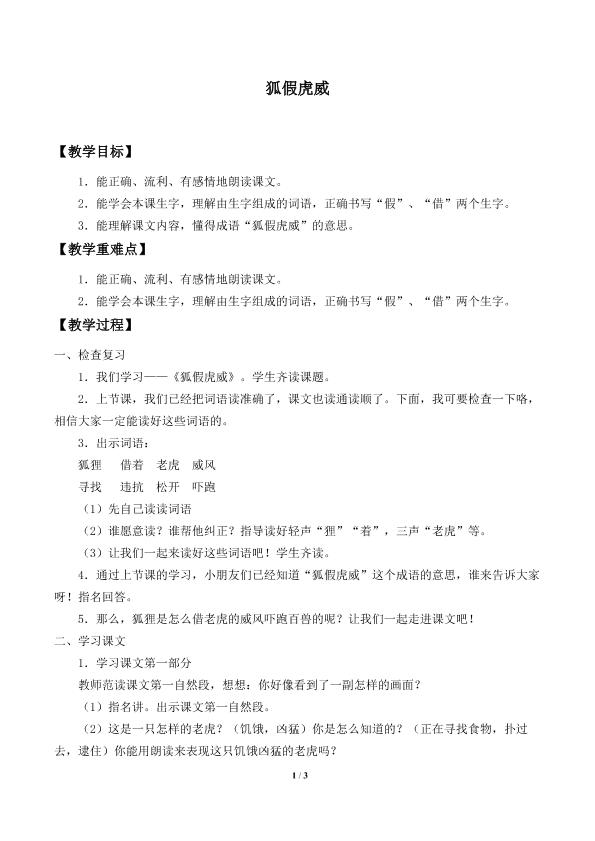 狐假虎威

【教学目标】

1．能正确、流利、有感情地朗读课文。

2．能学会本课生字，理解由生字组成的词语，正确书写“假”、“借”两个生字。

3．能理解课文内容，懂得成语“狐假虎威”的意思。

【教学重难点】

1．能正确、流利、有感情地朗读课文。

2．能学会本课生字，理解由生字组成的词语，正确书写“假”、“借”两个生字。

【教学过程】

一、检查复习

1．我们学习——《狐假虎威》。学生齐读课题。

2．上节课，我们已经把词语读准确了，课文也读通读顺了。下面，我可要检查一下咯，相信大家一定能读好这些词语的。

3．出示词语：

狐狸 借着 老虎 威风

寻找 违抗 松开 吓跑

（1）先自己读读词语

（2）谁愿意读？谁帮他纠正？指导读好轻声“狸”“着”，三声“老虎”等。

（3）让我们一起来读好这些词语吧！学生齐读。

4．通过上节课的学习，小朋友们已经知道“狐假虎威”这个成语的意思，谁来告诉大家呀！指名回答。

5．那么，狐狸是怎么借老虎的威风吓跑百兽的呢？让我们一起走进课文吧！

二、学习课文

1．学习课文第一部分

教师范读课文第一自然段，想想：你好像看到了一副怎样的画面？

（1）指名讲。出示课文第一自然段。

（2）这是一只怎样的老虎？（饥饿，凶猛）你是怎么知道的？（正在寻找食物，扑过去，逮住）你能用朗读来表现这只饥饿凶猛的老虎吗？

1 / 3